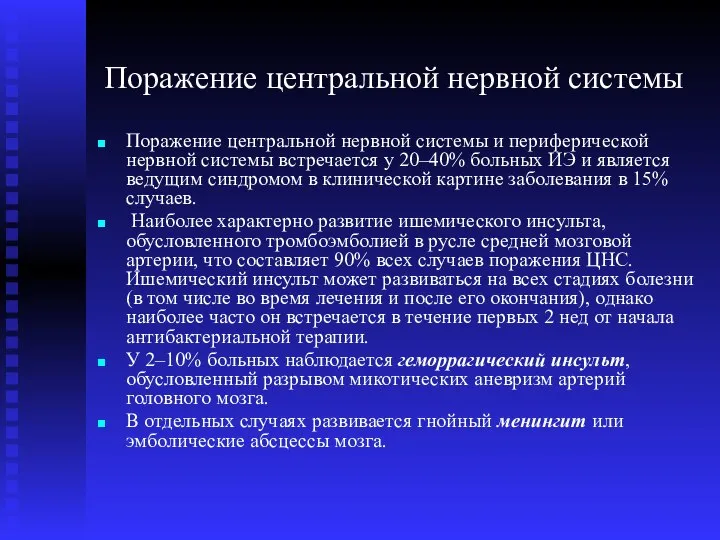 Поражение центральной нервной системы

Поражение центральной нервной системы и периферической нервной системы встречается у 20–40% больных ИЭ и является ведущим синдромом в клинической картине заболевания в 15% случаев.

Наиболее характерно развитие ишемического инсульта, обусловленного тромбоэмболией в русле средней мозговой артерии, что составляет 90% всех случаев поражения ЦНС. Ишемический инсульт может развиваться на всех стадиях болезни (в том числе во время лечения и после его окончания), однако наиболее часто он встречается в течение первых 2 нед от начала антибактериальной терапии.

У 2–10% больных наблюдается геморрагический инсульт, обусловленный разрывом микотических аневризм артерий головного мозга.

В отдельных случаях развивается гнойный менингит или эмболические абсцессы мозга.